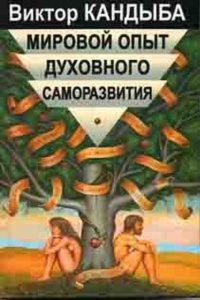 Виктор КАНДЫБА

МИРОВОЙ ОПЫТ
ДУХОВНОГО
САМОРАЗВИТИЯ